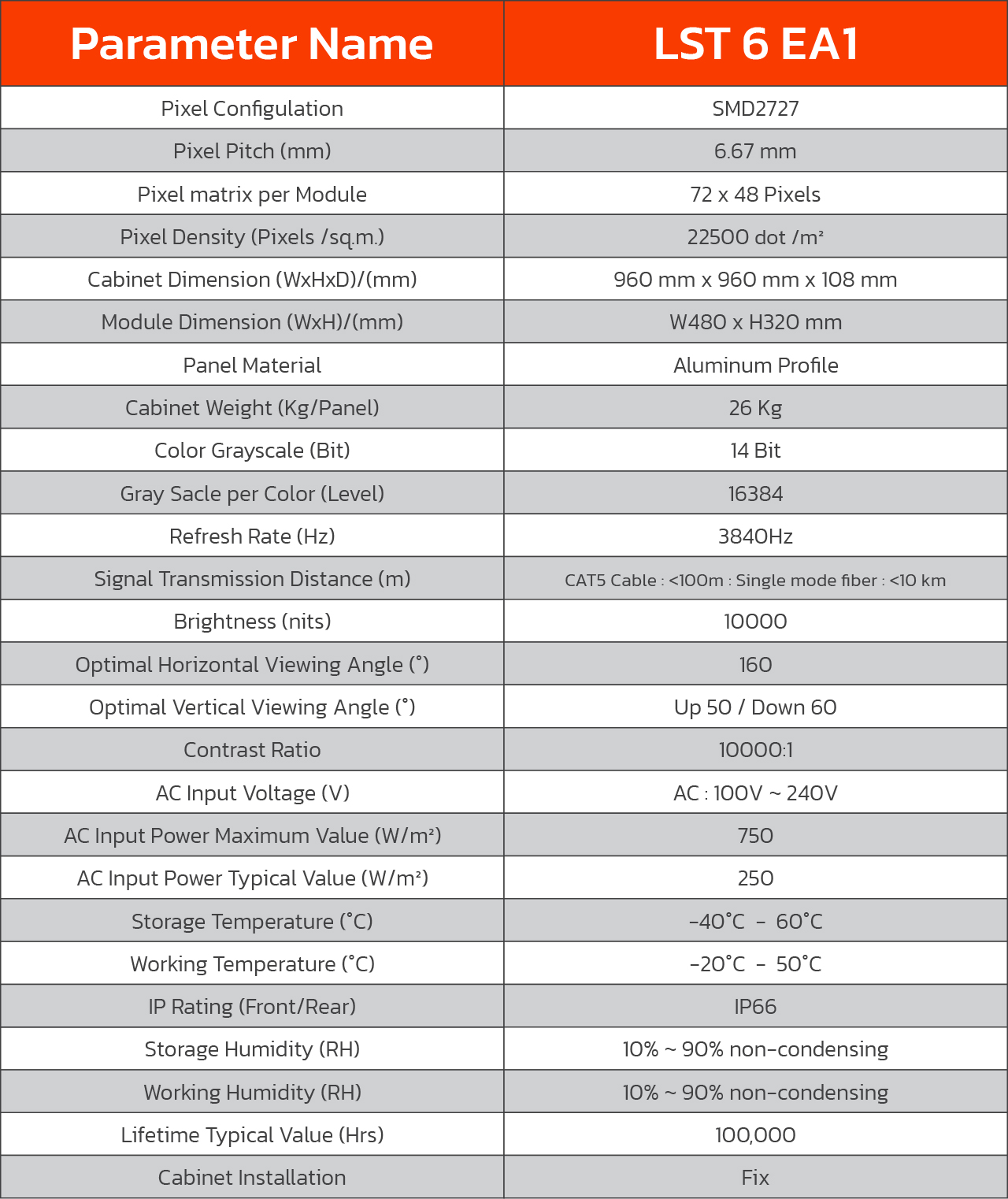 | Parameter Name | LST 6 EA1 |
|---|---|
| Pixel Configulation | SMD2727 |
| Pixel Pitch (mm) | 6.67 mm |
| Pixel matrix per Module | 72 x 48 Pixels |
| Pixel Density (Pixels /sq.m.) | 22500 dot /m² |
| Cabinet Dimension (WxHxD)/(mm) | 960 mm x 960 mm x 108 mm |
| Module Dimension (WxH)/(mm) | W480 x H320 mm |
| Panel Material | Aluminum Profile |
| Cabinet Weight (Kg/Panel) | 26 Kg |
| Color Grayscale (Bit) | 14 Bit |
| Gray Sacle per Color (Level) | 16384 |
| Refresh Rate (Hz) | 3840Hz |
| Signal Transmission Distance (m) | CAT5 Cable : <100m : Single mode fiber : <10 km |
| Brightness (nits) | 10000 |
| Optimal Horizontal Viewing Angle (°) | 160 |
| Optimal Vertical Viewing Angle (°) | Up 50 / Down 60 |
| Contrast Ratio | 10000:1 |
| AC Input Voltage (V) | AC : 100V ~ 240V |
| AC Input Power Maximum Value (W/m²) | 750 |
| AC Input Power Typical Value (W/m²) | 250 |
| Storage Temperature (°C) | -40°C - 60°C |
| Working Temperature (°C) | -20°C - 50°C |
| IP Rating (Front/Rear) | IP66 |
| Storage Humidity (RH) | 10% ~ 90% non-condensing |
| Working Humidity (RH) | 10% ~ 90% non-condensing |
| Lifetime Typical Value (Hrs) | 100,000 |
| Cabinet Installation | Fix |